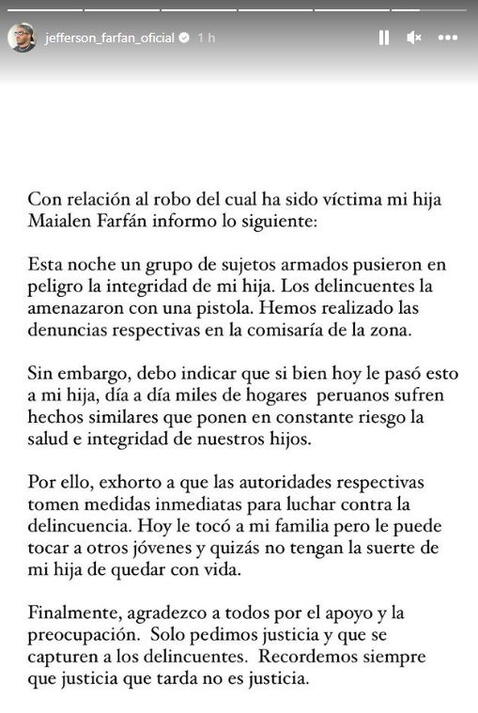 jefferson_farfan_oficial 1 h

Con relación al robo del cual ha sido víctima mi hija Maialen Farfán informo lo siguiente:

Esta noche un grupo de sujetos armados pusieron en peligro la integridad de mi hija. Los delincuentes la amenazaron con una pistola. Hemos realizado las denuncias respectivas en la comisaría de la zona.

Sin embargo, debo indicar que si bien hoy le pasó esto a mi hija, día a día miles de hogares peruanos sufren hechos similares que ponen en constante riesgo la salud e integridad de nuestros hijos.

Por ello, exhorto a que las autoridades respectivas tomen medidas inmediatas para luchar contra la delincuencia. Hoy le tocó a mi familia pero le puede tocar a otros jóvenes y quizás no tengan la suerte de mi hija de quedar con vida.

Finalmente, agradezco a todos por el apoyo y la preocupación. Solo pedimos justicia y que se capturen a los delincuentes. Recordemos siempre que justicia que tarda no es justicia.